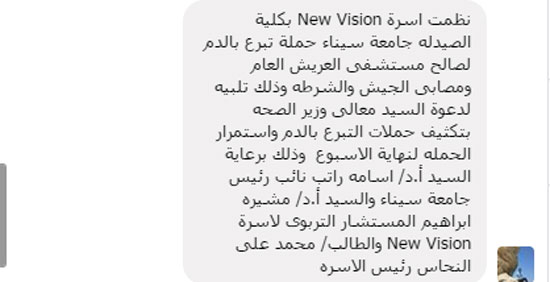 نظمت اسرة New Vision بكلية الصيدله جامعة سيناء حملة تبرع بالدم لصالح مستشفى العريش العام ومصابى الجيش والشرطه وذلك تلبيه لدعوة السيد معالى وزير الصحه بتكثيف حملات التبرع بالدم واستمرار الحمله لنهاية الاسبوع وذلك برعاية السيد أ.د/ اسامه راتب نائب رئيس جامعة سيناء والسيد أ.د/ مشيره ابراهيم المستشار التربوى لاسرة New Vision والطالب/ محمد على النحاس رئيس الاسره